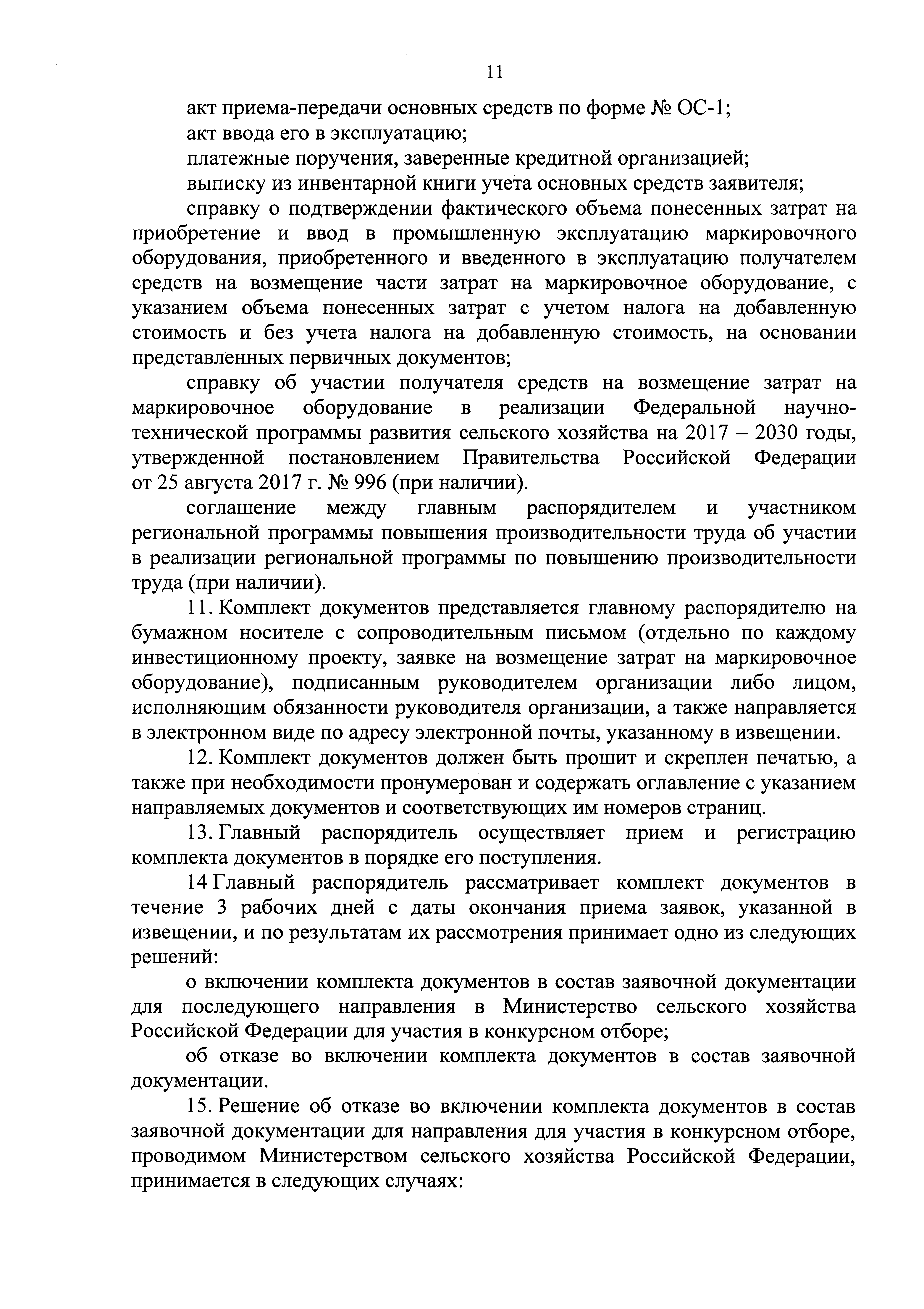 11

акт приема-передачи основных средств по форме № ОС-1;

акт ввода его в эксплуатацию;

платежные поручения, заверенные кредитной организацией;

выписку из инвентарной книги учета основных средств заявителя;

справку о подтверждении фактического объема понесенных затрат на приобретение и ввод в промышленную эксплуатацию маркировочного оборудования, приобретенного и введенного в эксплуатацию получателем средств на возмещение части затрат на маркировочное оборудование, с указанием объема понесенных затрат с учетом налога на добавленную стоимость и без учета налога на добавленную стоимость, на основании представленных первичных документов;

справку об участии получателя средств на возмещение затрат на маркировочное оборудование в реализации Федеральной научно-технической программы развития сельского хозяйства на 2017 – 2030 годы, утвержденной постановлением Правительства Российской Федерации от 25 августа 2017 г. № 996 (при наличии).

соглашение между главным распорядителем и участником региональной программы повышения производительности труда об участии в реализации региональной программы по повышению производительности труда (при наличии).

11. Комплект документов представляется главному распорядителю на бумажном носителе с сопроводительным письмом (отдельно по каждому инвестиционному проекту, заявке на возмещение затрат на маркировочное оборудование), подписанным руководителем организации либо лицом, исполняющим обязанности руководителя организации, а также направляется в электронном виде по адресу электронной почты, указанному в извещении.

12. Комплект документов должен быть прошит и скреплен печатью, а также при необходимости пронумерован и содержать оглавление с указанием направляемых документов и соответствующих им номеров страниц.

13. Главный распорядитель осуществляет прием и регистрацию комплекта документов в порядке его поступления.

14 Главный распорядитель рассматривает комплект документов в течение 3 рабочих дней с даты окончания приема заявок, указанной в извещении, и по результатам их рассмотрения принимает одно из следующих решений:

о включении комплекта документов в состав заявочной документации для последующего направления в Министерство сельского хозяйства Российской Федерации для участия в конкурсном отборе;

об отказе во включении комплекта документов в состав заявочной документации.

15. Решение об отказе во включении комплекта документов в состав заявочной документации для направления для участия в конкурсном отборе, проводимом Министерством сельского хозяйства Российской Федерации, принимается в следующих случаях: